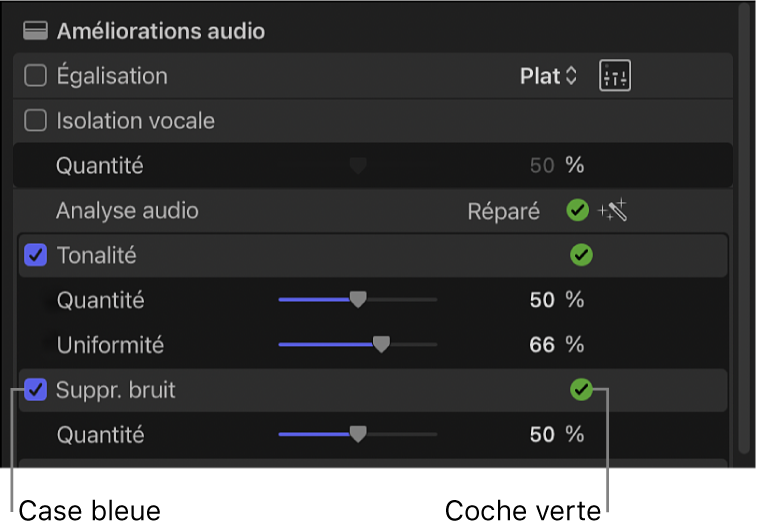 Améliorations audio

Égalisation Plat

Isolation vocale

Quantité 50 %

Analyse audio Réparé

Tonalité

Quantité 50 %

Uniformité 66 %

Suppr. bruit

Quantité 50 %

Case bleue

Coche verte